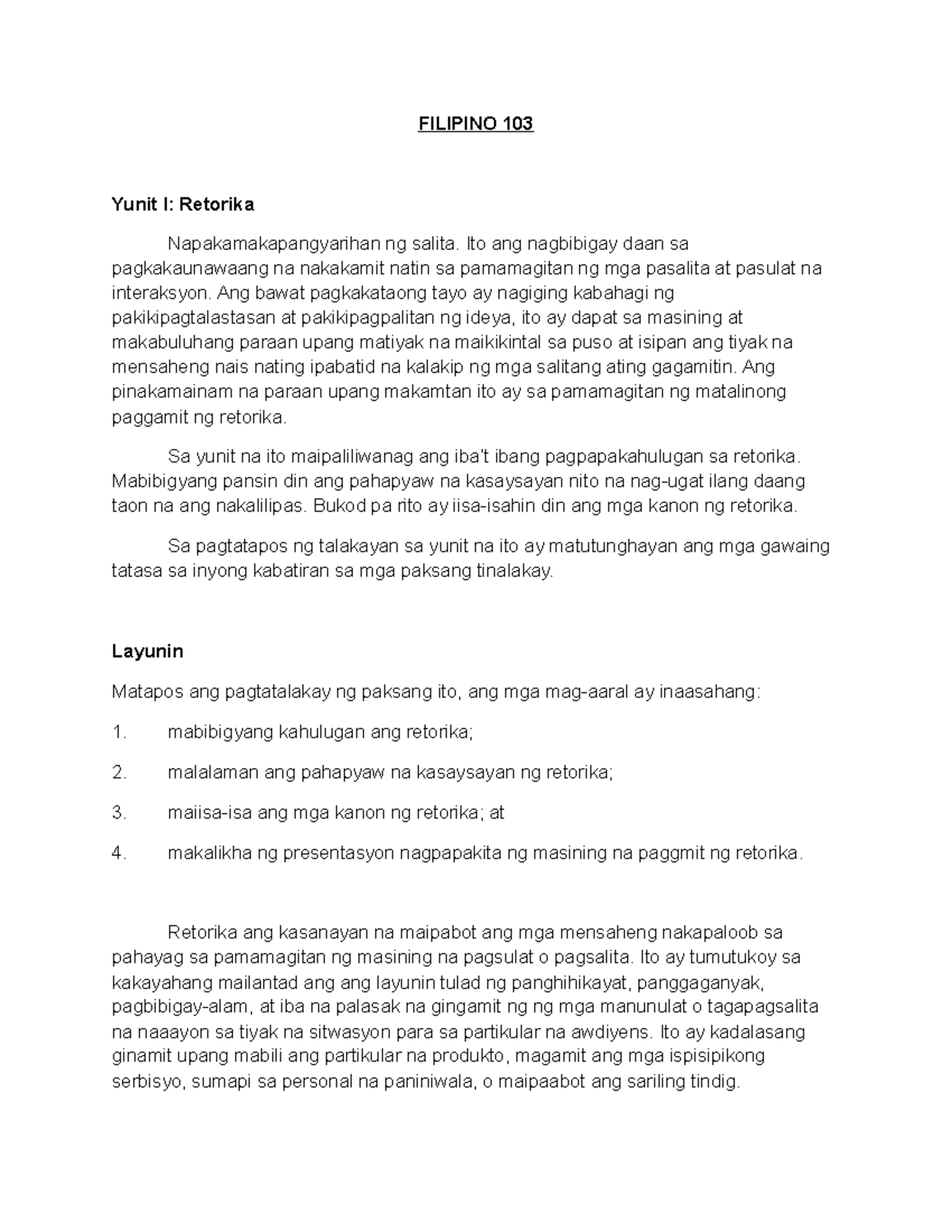 FILIPINO 103

Yunit I: Retorika

Napakamakapangyarihan ng salita. Ito ang nagbibigay daan sa pagkakaunawaang na nakakamit natin sa pamamagitan ng mga pasalita at pasulat na interaksyon. Ang bawat pagkakataong tayo ay nagiging kabahagi ng pakikipagtalastasan at pakikipagpalitan ng ideya, ito ay dapat sa masining at makabuluhang paraan upang matiyak na maikikintal sa puso at isipan ang tiyak na mensaheng nais nating ipabatid na kalakip ng mga salitang ating gagamitin. Ang pinakamainam na paraan upang makamtan ito ay sa pamamagitan ng matalinong paggamit ng retorika.

Sa yunit na ito maipaliliwanag ang iba't ibang pagpapakahulugan sa retorika. Mabibigyang pansin din ang pahapyaw na kasaysayan nito na nag-ugat ilang daang taon na ang nakalilipas. Bukod pa rito ay iisa-isahin din ang mga kanon ng retorika.

Sa pagtatapos ng talakayan sa yunit na ito ay matutunghayan ang mga gawaing tatasa sa inyong kabatiran sa mga paksang tinalakay.

Layunin

Matapos ang pagtatalakay ng paksang ito, ang mga mag-aaral ay inaasahang:

1. mabibigyang kahulugan ang retorika;

2. malalaman ang pahapyaw na kasaysayan ng retorika;

3. maiisa-isa ang mga kanon ng retorika; at

4. makalikha ng presentasyon nagpapakita ng masining na paggmit ng retorika.

Retorika ang kasanayan na maipabot ang mga mensaheng nakapaloob sa pahayag sa pamamagitan ng masining na pagsulat o pagsalita. Ito ay tumutukoy sa kakayahang mailantad ang ang layunin tulad ng panghihikayat, panggaganyak, pagbibigay-alam, at iba na palasak na gingamit ng ng mga manunulat o tagapagsalita na naaayon sa tiyak na sitwasyon para sa partikular na awdiyens. Ito ay kadalasang ginamit upang mabili ang partikular na produkto, magamit ang mga ispisipikong serbisyo, sumapi sa personal na paniniwala, o maipaabot ang sariling tindig.